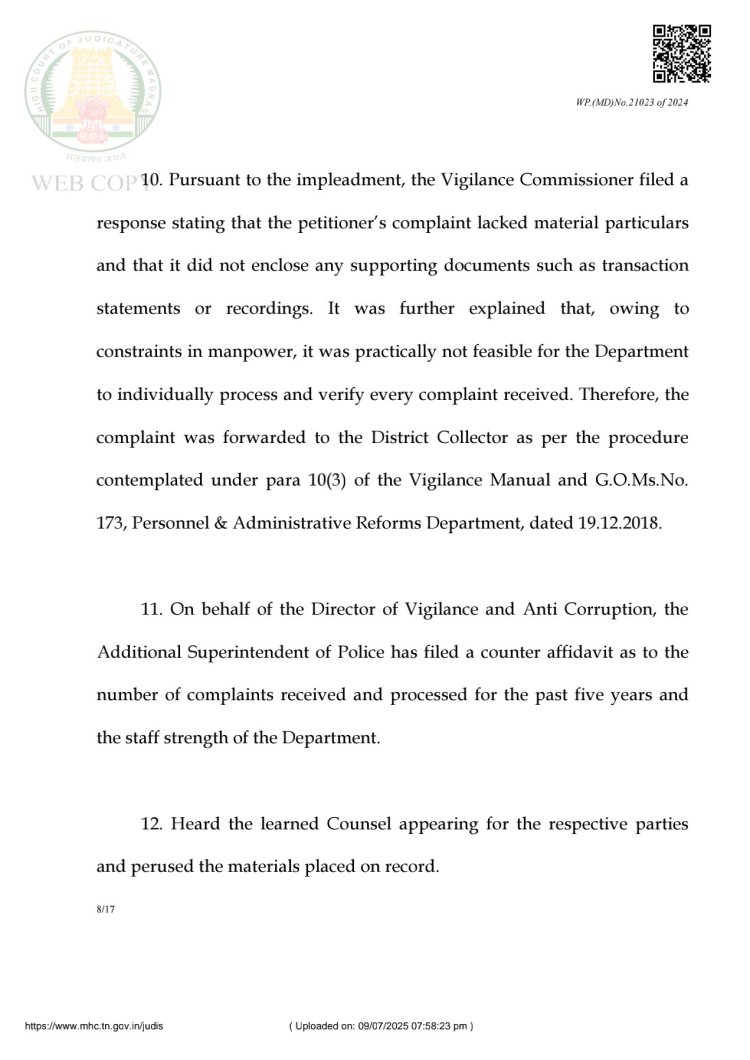 HIGH COURT OF JUDICATURE MADRAS

सत्यमेव जयते

WEB COPY

WP.(MD)No.21023 of 2024

10. Pursuant to the impleadment, the Vigilance Commissioner filed a response stating that the petitioner's complaint lacked material particulars and that it did not enclose any supporting documents such as transaction statements or recordings. It was further explained that, owing to constraints in manpower, it was practically not feasible for the Department to individually process and verify every complaint received. Therefore, the complaint was forwarded to the District Collector as per the procedure contemplated under para 10(3) of the Vigilance Manual and G.O.Ms.No. 173, Personnel & Administrative Reforms Department, dated 19.12.2018.

11. On behalf of the Director of Vigilance and Anti Corruption, the Additional Superintendent of Police has filed a counter affidavit as to the number of complaints received and processed for the past five years and the staff strength of the Department.

12. Heard the learned Counsel appearing for the respective parties and perused the materials placed on record.

8/17

https://www.mhc.tn.gov.in/judis ( Uploaded on: 09/07/2025 07:58:23 pm )